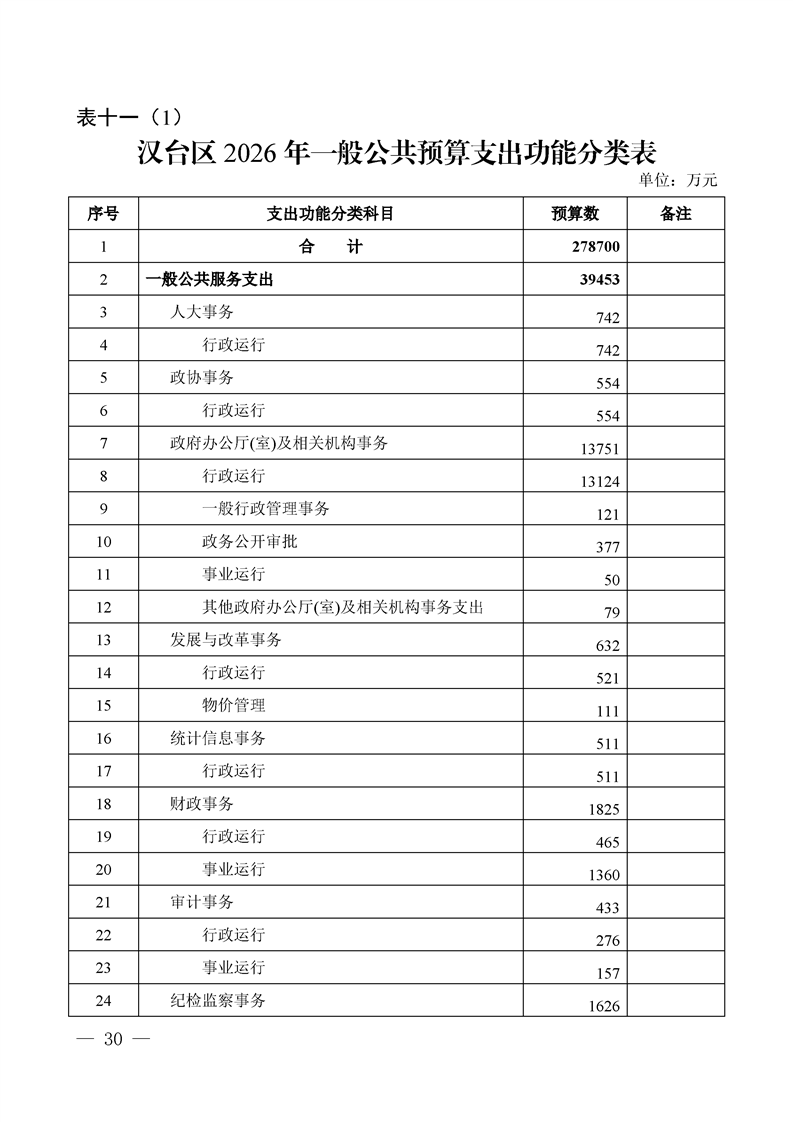 表十一（1）

汉台区 2026 年一般公共预算支出功能分类表

单位：万元

| 序号 | 支出功能分类科目 | 预算数 | 备注 |
|---|---|---|---|
| 1 | 合　计 | 278700 | |
| 2 | 一般公共服务支出 | 39453 | |
| 3 | 人大事务 | 742 | |
| 4 | 行政运行 | 742 | |
| 5 | 政协事务 | 554 | |
| 6 | 行政运行 | 554 | |
| 7 | 政府办公厅(室)及相关机构事务 | 13751 | |
| 8 | 行政运行 | 13124 | |
| 9 | 一般行政管理事务 | 121 | |
| 10 | 政务公开审批 | 377 | |
| 11 | 事业运行 | 50 | |
| 12 | 其他政府办公厅(室)及相关机构事务支出 | 79 | |
| 13 | 发展与改革事务 | 632 | |
| 14 | 行政运行 | 521 | |
| 15 | 物价管理 | 111 | |
| 16 | 统计信息事务 | 511 | |
| 17 | 行政运行 | 511 | |
| 18 | 财政事务 | 1825 | |
| 19 | 行政运行 | 465 | |
| 20 | 事业运行 | 1360 | |
| 21 | 审计事务 | 433 | |
| 22 | 行政运行 | 276 | |
| 23 | 事业运行 | 157 | |
| 24 | 纪检监察事务 | 1626 | |

— 30 —